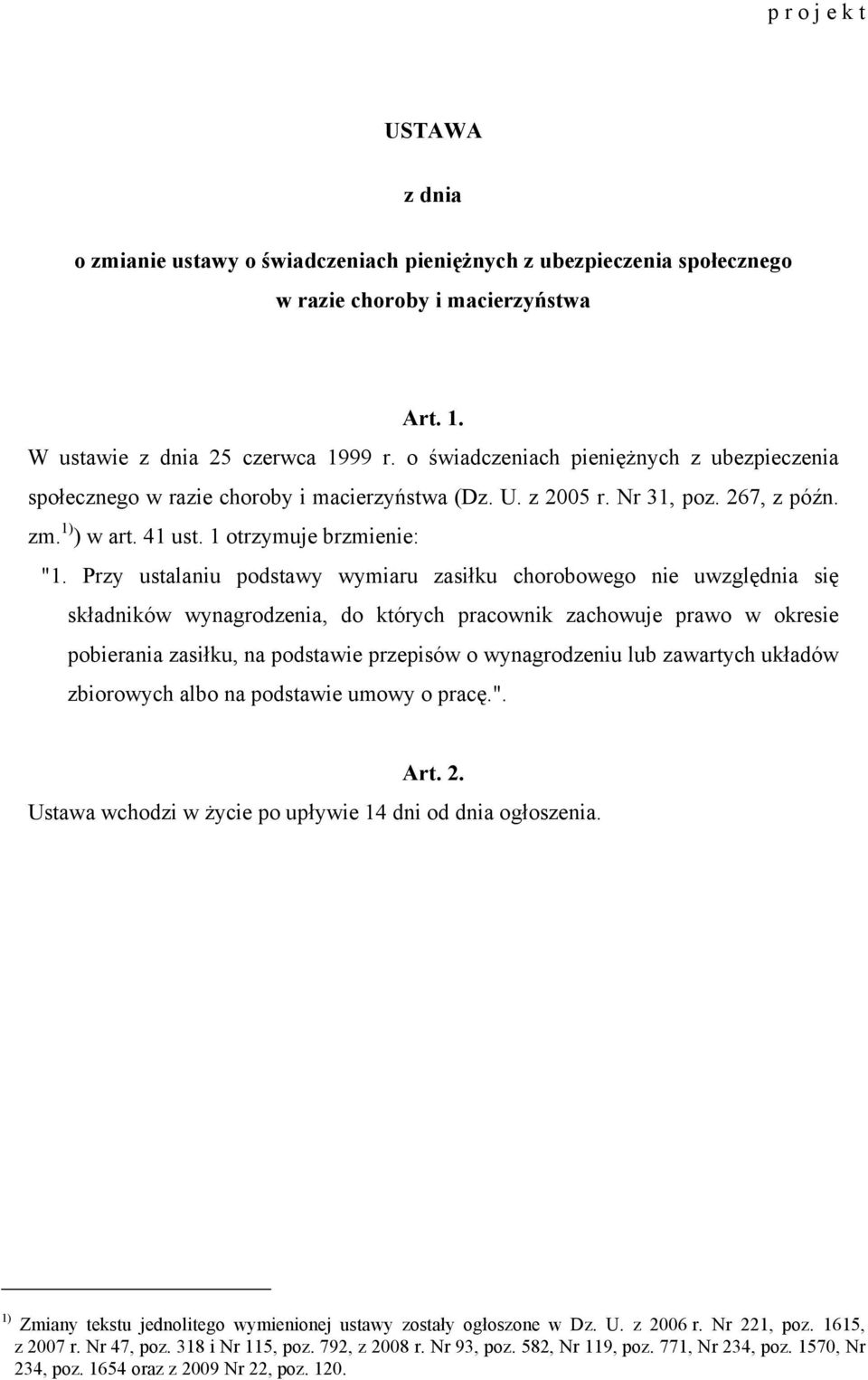 p r o j e k t

USTAWA

z dnia

o zmianie ustawy o świadczeniach pieniężnych z ubezpieczenia społecznego w razie choroby i macierzyństwa

Art. 1.

W ustawie z dnia 25 czerwca 1999 r. o świadczeniach pieniężnych z ubezpieczenia społecznego w razie choroby i macierzyństwa (Dz. U. z 2005 r. Nr 31, poz. 267, z późn. zm.$^{1)}$) w art. 41 ust. 1 otrzymuje brzmienie:

"1. Przy ustalaniu podstawy wymiaru zasiłku chorobowego nie uwzględnia się składników wynagrodzenia, do których pracownik zachowuje prawo w okresie pobierania zasiłku, na podstawie przepisów o wynagrodzeniu lub zawartych układów zbiorowych albo na podstawie umowy o pracę.".

Art. 2.

Ustawa wchodzi w życie po upływie 14 dni od dnia ogłoszenia.

$^{1)}$ Zmiany tekstu jednolitego wymienionej ustawy zostały ogłoszone w Dz. U. z 2006 r. Nr 221, poz. 1615, z 2007 r. Nr 47, poz. 318 i Nr 115, poz. 792, z 2008 r. Nr 93, poz. 582, Nr 119, poz. 771, Nr 234, poz. 1570, Nr 234, poz. 1654 oraz z 2009 Nr 22, poz. 120.